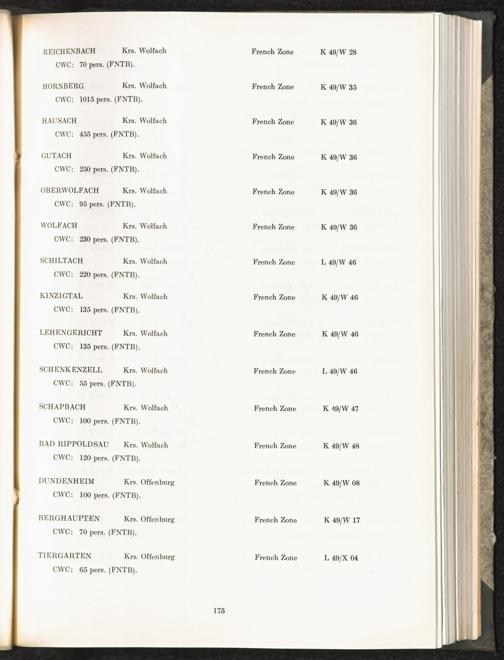 REICHENBACH Krs. Wolfach French Zone K 49/W 28
CWC: 70 pers. (FNTB).

HORNBERG Krs. Wolfach French Zone K 49/W 35
CWC: 1015 pers. (FNTB).

HAUSACH Krs. Wolfach French Zone K 49/W 36
CWC: 455 pers. (FNTB).

GUTACH Krs. Wolfach French Zone K 49/W 36
CWC: 250 pers. (FNTB).

OBERWOLFACH Krs. Wolfach French Zone K 49/W 36
CWC: 95 pers. (FNTB).

WOLFACH Krs. Wolfach French Zone K 49/W 36
CWC: 230 pers. (FNTB).

SCHILTACH Krs. Wolfach French Zone L 49/W 46
CWC: 220 pers. (FNTB).

KINZIGTAL Krs. Wolfach French Zone K 49/W 46
CWC: 135 pers. (FNTB).

LEHENGERICHT Krs. Wolfach French Zone K 49/W 46
CWC: 135 pers. (FNTB).

SCHENKENZELL Krs. Wolfach French Zone L 49/W 46
CWC: 55 pers. (FNTB).

SCHAPBACH Krs. Wolfach French Zone K 49/W 47
CWC: 100 pers. (FNTB).

BAD RIPPOLDSAU Krs. Wolfach French Zone K 49/W 48
CWC: 120 pers. (FNTB).

DUNDENHEIM Krs. Offenburg French Zone K 49/W 08
CWC: 100 pers. (FNTB).

BERGHAUPTEN Krs. Offenburg French Zone K 49/W 17
CWC: 70 pers. (FNTB).

TIERGARTEN Krs. Offenburg French Zone L 49/X 04
CWC: 65 pers. (FNTB).

175